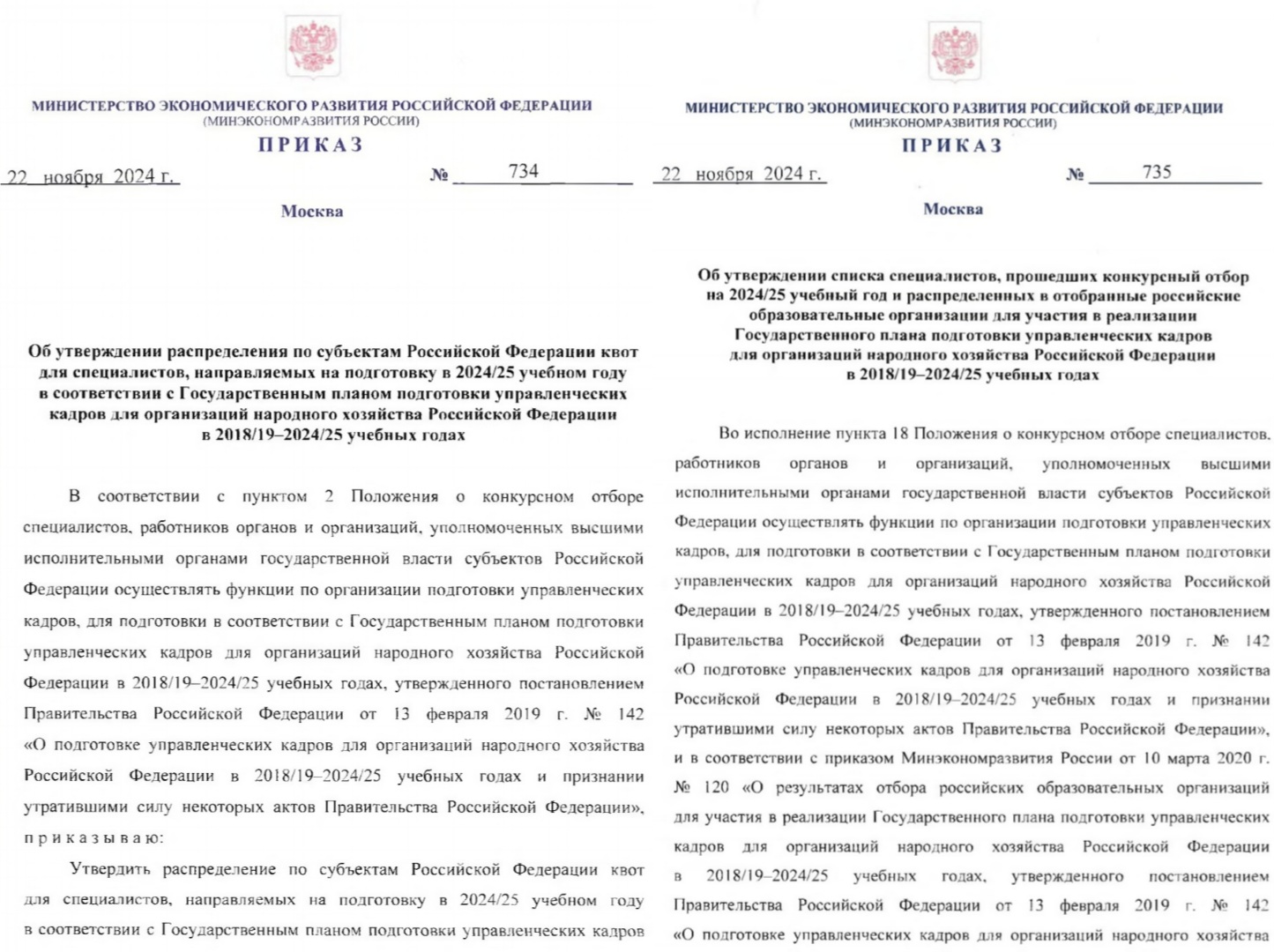 МИНИСТЕРСТВО ЭКОНОМИЧЕСКОГО РАЗВИТИЯ РОССИЙСКОЙ ФЕДЕРАЦИИ
(МИНЭКОНОМРАЗВИТИЯ РОССИИ)

ПРИКАЗ

22 ноября 2024 г. № 734

Москва

Об утверждении распределения по субъектам Российской Федерации квот для специалистов, направляемых на подготовку в 2024/25 учебном году в соответствии с Государственным планом подготовки управленческих кадров для организаций народного хозяйства Российской Федерации в 2018/19–2024/25 учебных годах

В соответствии с пунктом 2 Положения о конкурсном отборе специалистов, работников органов и организаций, уполномоченных высшими исполнительными органами государственной власти субъектов Российской Федерации осуществлять функции по организации подготовки управленческих кадров, для подготовки в соответствии с Государственным планом подготовки управленческих кадров для организаций народного хозяйства Российской Федерации в 2018/19–2024/25 учебных годах, утвержденного постановлением Правительства Российской Федерации от 13 февраля 2019 г. № 142 «О подготовке управленческих кадров для организаций народного хозяйства Российской Федерации в 2018/19–2024/25 учебных годах и признании утратившими силу некоторых актов Правительства Российской Федерации», приказываю:

Утвердить распределение по субъектам Российской Федерации квот для специалистов, направляемых на подготовку в 2024/25 учебном году в соответствии с Государственным планом подготовки управленческих кадров

МИНИСТЕРСТВО ЭКОНОМИЧЕСКОГО РАЗВИТИЯ РОССИЙСКОЙ ФЕДЕРАЦИИ
(МИНЭКОНОМРАЗВИТИЯ РОССИИ)

ПРИКАЗ

22 ноября 2024 г. № 735

Москва

Об утверждении списка специалистов, прошедших конкурсный отбор на 2024/25 учебный год и распределенных в отобранные российские образовательные организации для участия в реализации Государственного плана подготовки управленческих кадров для организаций народного хозяйства Российской Федерации в 2018/19–2024/25 учебных годах

Во исполнение пункта 18 Положения о конкурсном отборе специалистов, работников органов и организаций, уполномоченных высшими исполнительными органами государственной власти субъектов Российской Федерации осуществлять функции по организации подготовки управленческих кадров, для подготовки в соответствии с Государственным планом подготовки управленческих кадров для организаций народного хозяйства Российской Федерации в 2018/19–2024/25 учебных годах, утвержденного постановлением Правительства Российской Федерации от 13 февраля 2019 г. № 142 «О подготовке управленческих кадров для организаций народного хозяйства Российской Федерации в 2018/19–2024/25 учебных годах и признании утратившими силу некоторых актов Правительства Российской Федерации», и в соответствии с приказом Минэкономразвития России от 10 марта 2020 г. № 120 «О результатах отбора российских образовательных организаций для участия в реализации Государственного плана подготовки управленческих кадров для организаций народного хозяйства Российской Федерации в 2018/19–2024/25 учебных годах, утвержденного постановлением Правительства Российской Федерации от 13 февраля 2019 г. № 142 «О подготовке управленческих кадров для организаций народного хозяйства